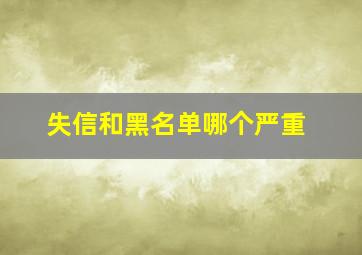 失信和黑名单哪个严重